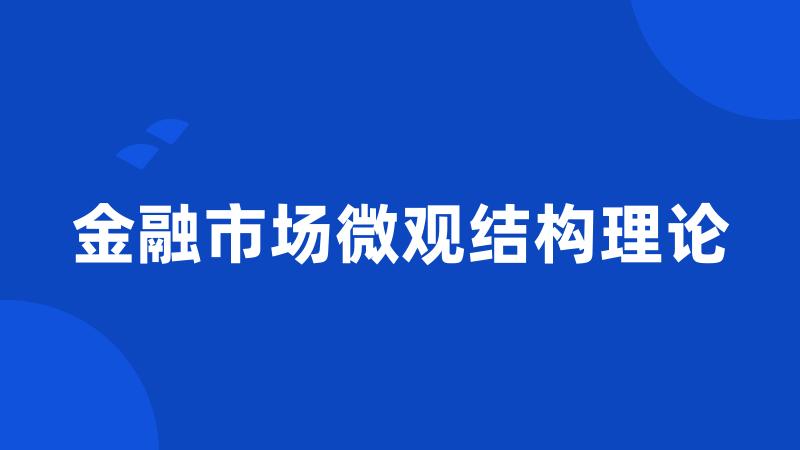 金融市场微观结构理论